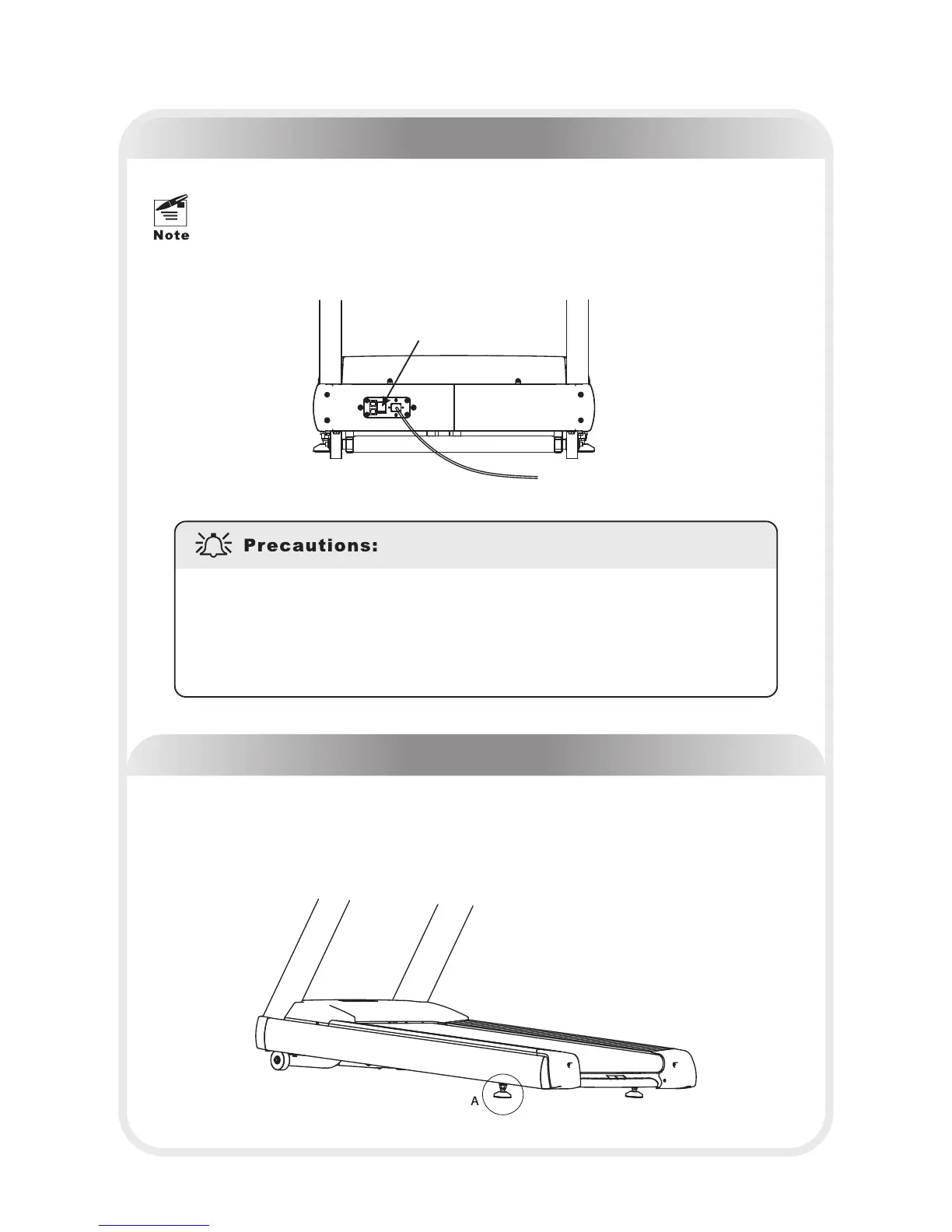 Note

Precautions:

A